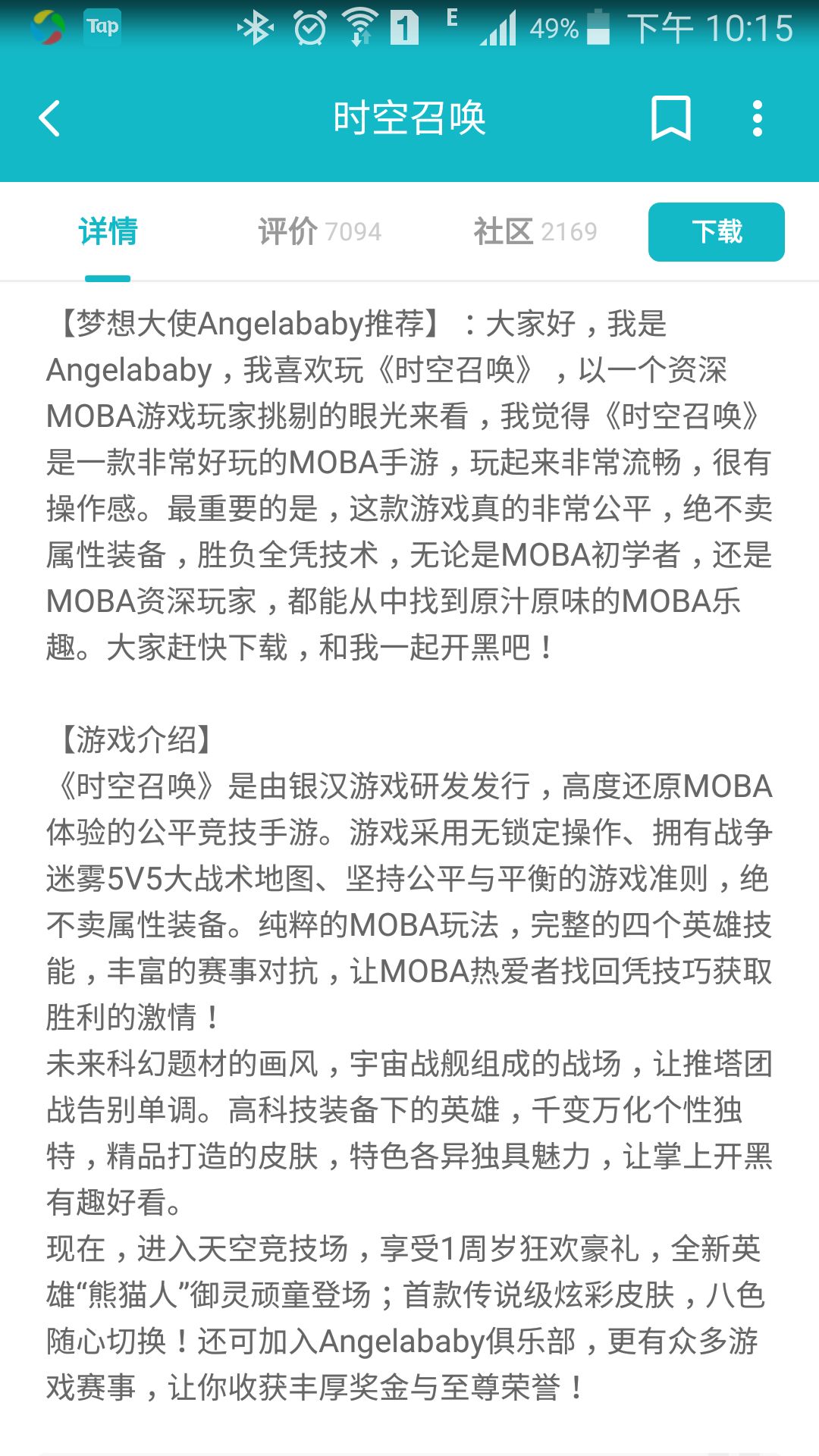 Tap 1 E 49% 下午 10:15

时空召唤

详情 评价 7094 社区 2169 下载

【梦想大使Angelababy推荐】：大家好，我是Angelababy，我喜欢玩《时空召唤》，以一个资深MOBA游戏玩家挑剔的眼光来看，我觉得《时空召唤》是一款非常好玩的MOBA手游，玩起来非常流畅，很有操作感。最重要的是，这款游戏真的非常公平，绝不卖属性装备，胜负全凭技术，无论是MOBA初学者，还是MOBA资深玩家，都能从中找到原汁原味的MOBA乐趣。大家赶快下载，和我一起开黑吧！

【游戏介绍】
《时空召唤》是由银汉游戏研发发行，高度还原MOBA体验的公平竞技手游。游戏采用无锁定操作、拥有战争迷雾5V5大战术地图、坚持公平与平衡的游戏准则，绝不卖属性装备。纯粹的MOBA玩法，完整的四个英雄技能，丰富的赛事对抗，让MOBA热爱者找回凭技巧获取胜利的激情！
未来科幻题材的画风，宇宙战舰组成的战场，让推塔团战告别单调。高科技装备下的英雄，千变万化个性独特，精品打造的皮肤，特色各异独具魅力，让掌上开黑有趣好看。
现在，进入天空竞技场，享受1周岁狂欢豪礼，全新英雄“熊猫人”御灵顽童登场；首款传说级炫彩皮肤，八色随心切换！还可加入Angelababy俱乐部，更有众多游戏赛事，让你收获丰厚奖金与至尊荣誉！